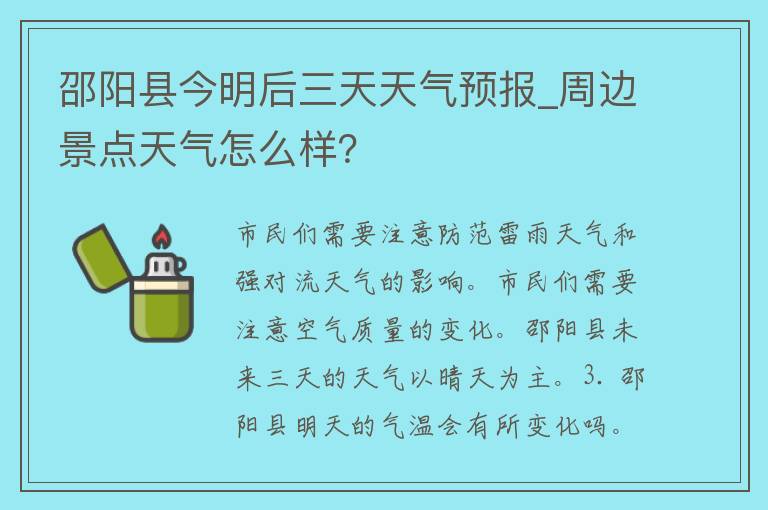 邵阳县今明后三天天气预报_周边景点天气怎么样?

市民们需要注意防范雷雨天气和强对流天气的影响。市民们需要注意空气质量的变化。邵阳县未来三天的天气以晴天为主。3. 邵阳县明天的气温会有所变化吗。